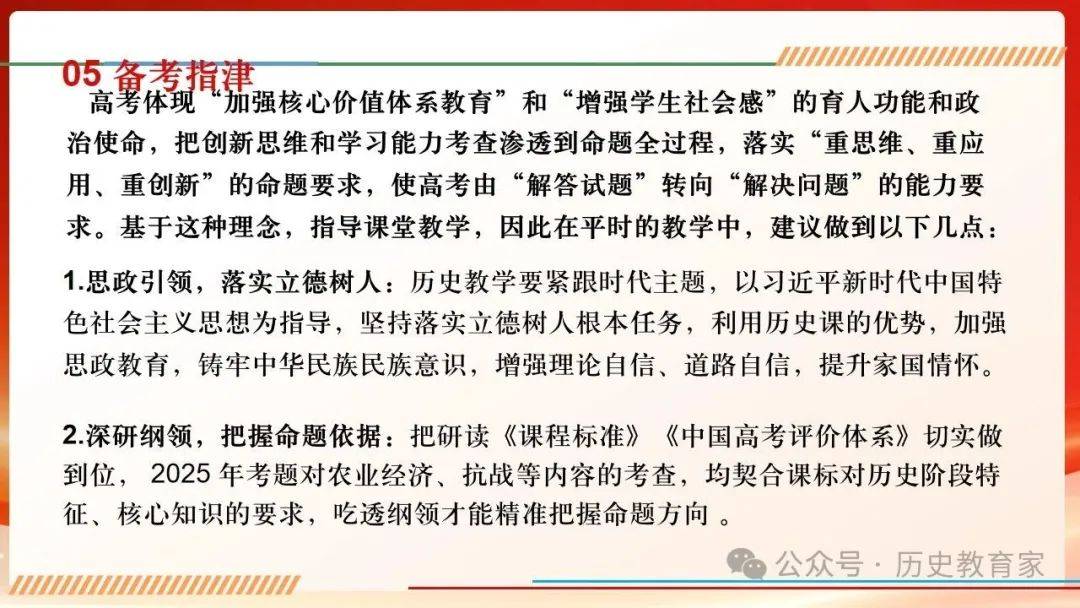 05 备考指津

高考体现“加强核心价值体系教育”和“增强学生社会感”的育人功能和政治使命，把创新思维和学习能力考查渗透到命题全过程，落实“重思维、重应用、重创新”的命题要求，使高考由“解答试题”转向“解决问题”的能力要求。基于这种理念，指导课堂教学，因此在平时的教学中，建议做到以下几点：

1.思政引领，落实立德树人：历史教学要紧跟时代主题，以习近平新时代中国特色社会主义思想为指导，坚持落实立德树人根本任务，利用历史课的优势，加强思政教育，铸牢中华民族民族意识，增强理论自信、道路自信，提升家国情怀。

2.深研纲领，把握命题依据：把研读《课程标准》《中国高考评价体系》切实做到位， 2025 年考题对农业经济、抗战等内容的考查，均契合课标对历史阶段特征、核心知识的要求，吃透纲领才能精准把握命题方向 。

公众号 · 历史教育家